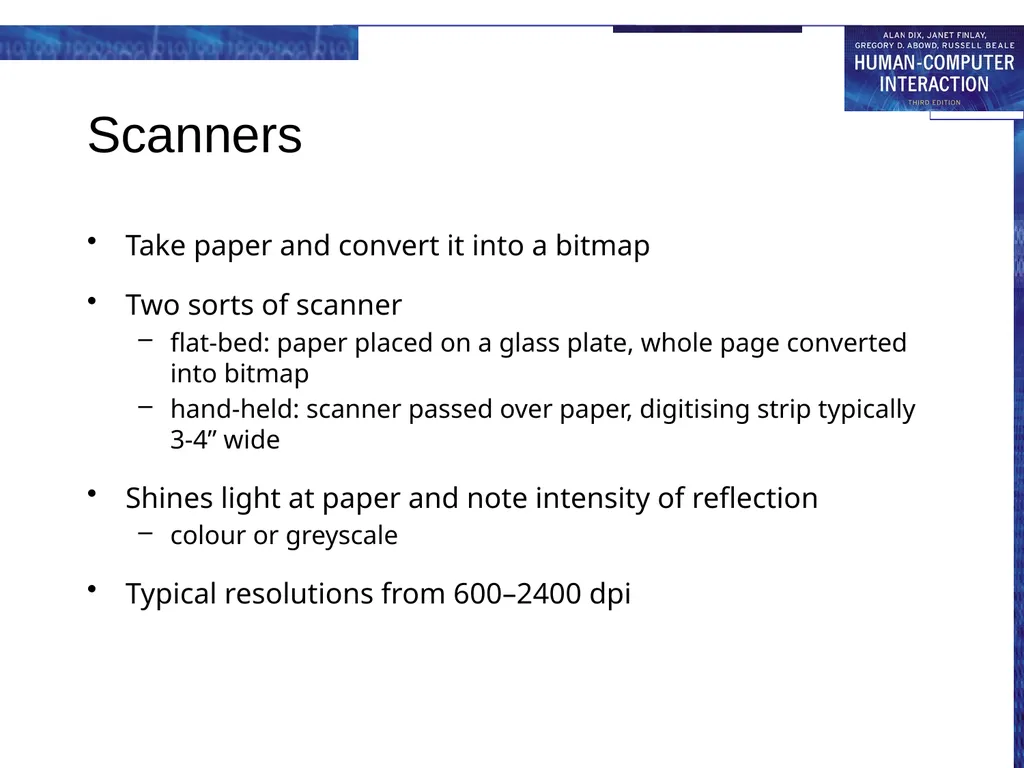 ALAN DIX, JANET FINLAY, GREGORY D. ABOWD, RUSSELL BEALE
HUMAN-COMPUTER INTERACTION
THIRD EDITION

Scanners

• Take paper and convert it into a bitmap

• Two sorts of scanner
– flat-bed: paper placed on a glass plate, whole page converted into bitmap
– hand-held: scanner passed over paper, digitising strip typically 3-4” wide

• Shines light at paper and note intensity of reflection
– colour or greyscale

• Typical resolutions from 600–2400 dpi